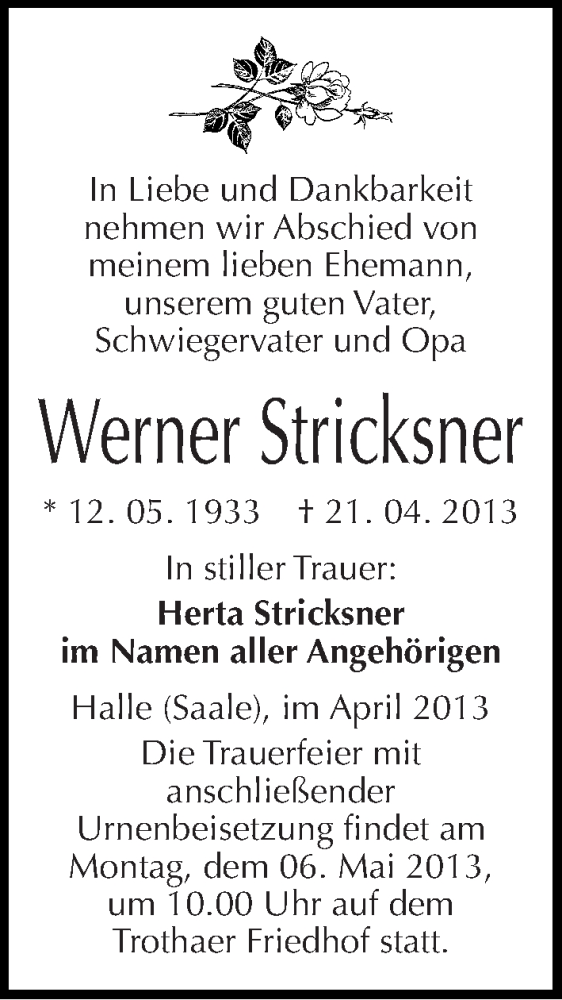 In Liebe und Dankbarkeit nehmen wir Abschied von meinem lieben Ehemann, unserem guten Vater, Schwiegervater und Opa

Werner Stricksner

* 12. 05. 1933 † 21. 04. 2013

In stiller Trauer:
Herta Stricksner
im Namen aller Angehörigen

Halle (Saale), im April 2013
Die Trauerfeier mit anschließender Urnenbeisetzung findet am Montag, dem 06. Mai 2013, um 10.00 Uhr auf dem Trothaer Friedhof statt.